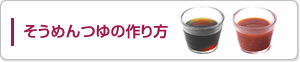 そうめんつゆの作り方